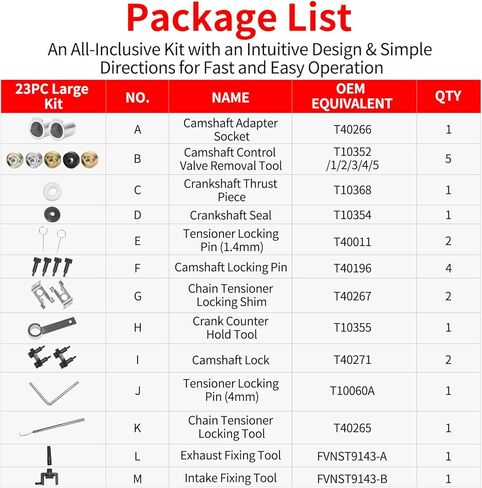 Package List

An All-Inclusive Kit with an Intuitive Design & Simple Directions for Fast and Easy Operation

| 23PC Large Kit | NO. | NAME | OEM EQUIVALENT | QTY |
|---|---|---|---|---|
| | A | Camshaft Adapter Socket | T40266 | 1 |
| | B | Camshaft Control Valve Removal Tool | T10352 /1/2/3/4/5 | 5 |
| | C | Crankshaft Thrust Piece | T10368 | 1 |
| | D | Crankshaft Seal | T10354 | 1 |
| | E | Tensioner Locking Pin (1.4mm) | T40011 | 2 |
| | F | Camshaft Locking Pin | T40196 | 4 |
| | G | Chain Tensioner Locking Shim | T40267 | 2 |
| | H | Crank Counter Hold Tool | T10355 | 1 |
| | I | Camshaft Lock | T40271 | 2 |
| | J | Tensioner Locking Pin (4mm) | T10060A | 1 |
| | K | Chain Tensioner Locking Tool | T40265 | 1 |
| | L | Exhaust Fixing Tool | FVNST9143-A | 1 |
| | M | Intake Fixing Tool | FVNST9143-B | 1 |